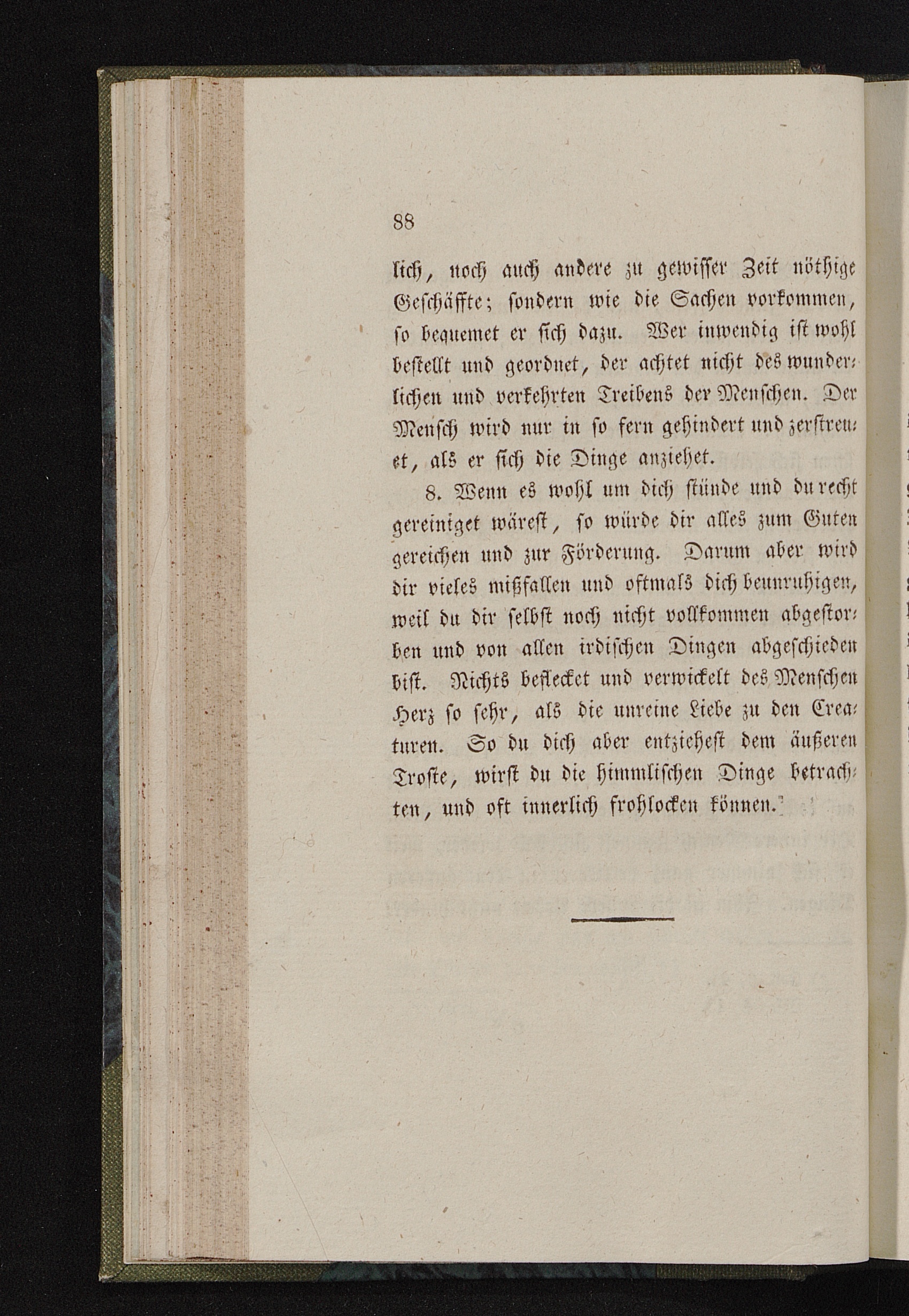 88

lich, noch auch andere zu gewisser Zeit nöthige Geschäffte; sondern wie die Sachen vorkommen, so bequemet er sich dazu. Wer inwendig ist wohl bestellt und geordnet, der achtet nicht des wunderlichen und verkehrten Treibens der Menschen. Der Mensch wird nur in so fern gehindert und zerstreuet, als er sich die Dinge anziehet.

8. Wenn es wohl um dich stünde und du recht gereiniget wärest, so würde dir alles zum Guten gereichen und zur Förderung. Darum aber wird dir vieles mißfallen und oftmals dich beunruhigen, weil du dir selbst noch nicht vollkommen abgestorben und von allen irdischen Dingen abgeschieden bist. Nichts beflecket und verwickelt des Menschen Herz so sehr, als die unreine Liebe zu den Creaturen. So du dich aber entziehest dem äußeren Troste, wirst du die himmlischen Dinge betrachten, und oft innerlich frohlocken können.